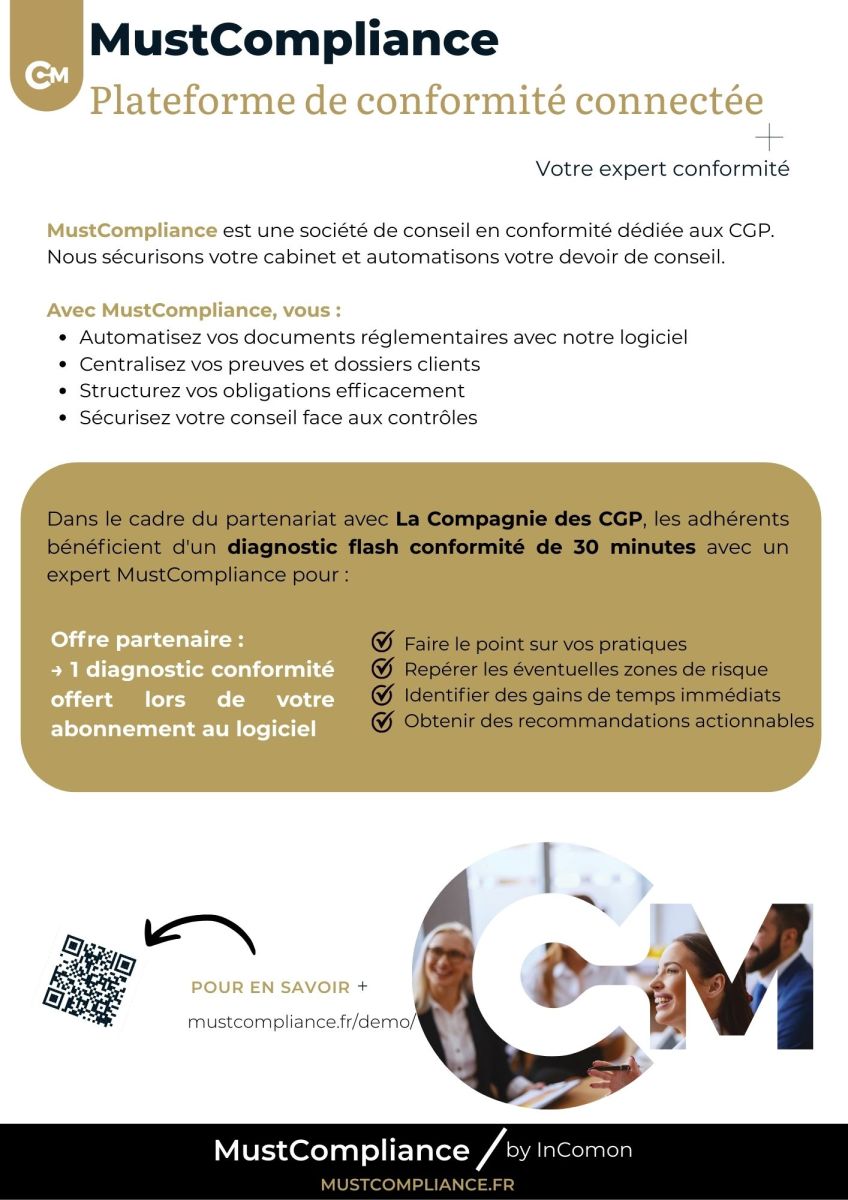 CM
MustCompliance
Plateforme de conformité connectée

Votre expert conformité

MustCompliance est une société de conseil en conformité dédiée aux CGP. Nous sécurisons votre cabinet et automatisons votre devoir de conseil.

Avec MustCompliance, vous :
- Automatisez vos documents réglementaires avec notre logiciel
- Centralisez vos preuves et dossiers clients
- Structurez vos obligations efficacement
- Sécurisez votre conseil face aux contrôles

Dans le cadre du partenariat avec La Compagnie des CGP, les adhérents bénéficient d'un diagnostic flash conformité de 30 minutes avec un expert MustCompliance pour :

Offre partenaire :
→ 1 diagnostic conformité offert lors de votre abonnement au logiciel

Faire le point sur vos pratiques
Repérer les éventuelles zones de risque
Identifier des gains de temps immédiats
Obtenir des recommandations actionnables

POUR EN SAVOIR +
mustcompliance.fr/demo/

CM

MustCompliance / by InComon
MUSTCOMPLIANCE.FR